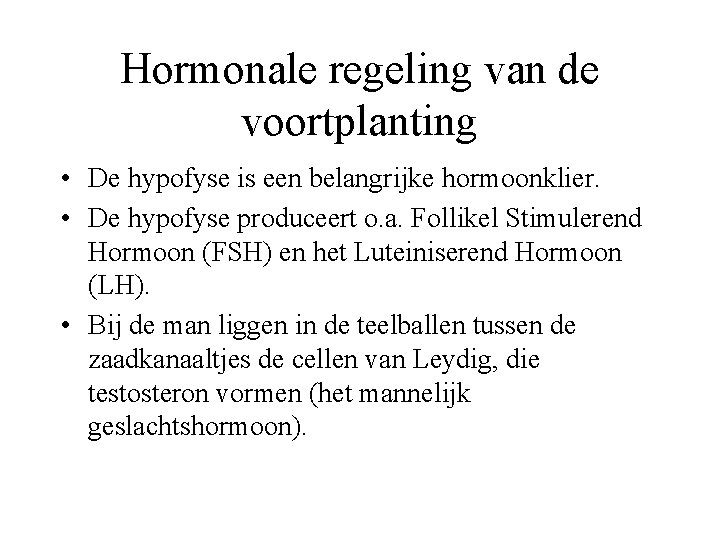 Hormonale regeling van de voortplanting

• De hypofyse is een belangrijke hormoonklier.
• De hypofyse produceert o.a. Follikel Stimulerend Hormoon (FSH) en het Luteiniserend Hormoon (LH).
• Bij de man liggen in de teelballen tussen de zaadkanaaltjes de cellen van Leydig, die testosteron vormen (het mannelijk geslachtshormoon).